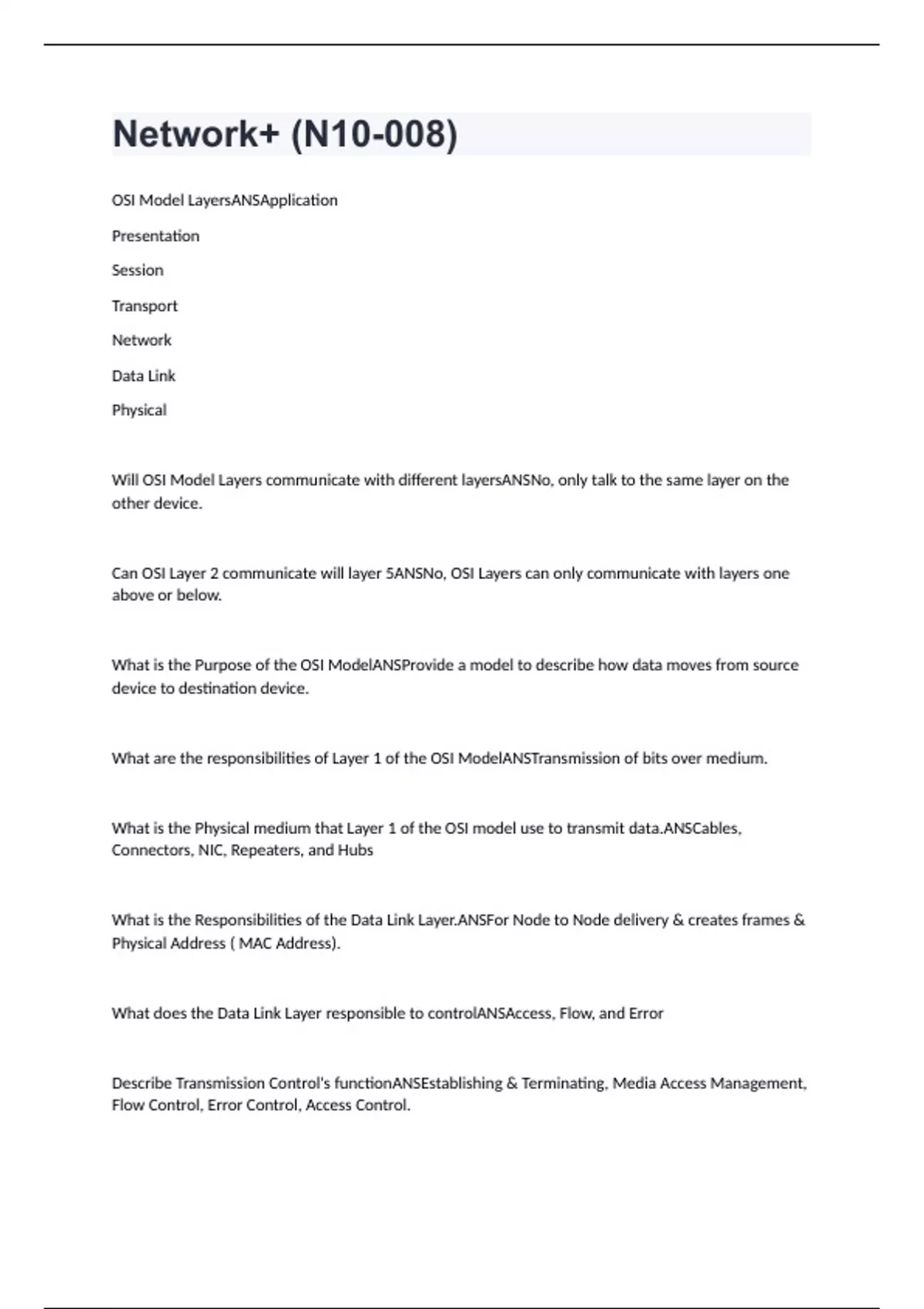 Network+ (N10-008)

OSI Model LayersANSApplication

Presentation

Session

Transport

Network

Data Link

Physical

Will OSI Model Layers communicate with different layersANSNo, only talk to the same layer on the other device.

Can OSI Layer 2 communicate will layer 5ANSNo, OSI Layers can only communicate with layers one above or below.

What is the Purpose of the OSI ModelANSProvide a model to describe how data moves from source device to destination device.

What are the responsibilities of Layer 1 of the OSI ModelANSTransmission of bits over medium.

What is the Physical medium that Layer 1 of the OSI model use to transmit data.ANSCables, Connectors, NIC, Repeaters, and Hubs

What is the Responsibilities of the Data Link Layer.ANSFor Node to Node delivery & creates frames & Physical Address ( MAC Address).

What does the Data Link Layer responsible to controlANSAccess, Flow, and Error

Describe Transmission Control's functionANSEstablishing & Terminating, Media Access Management, Flow Control, Error Control, Access Control.